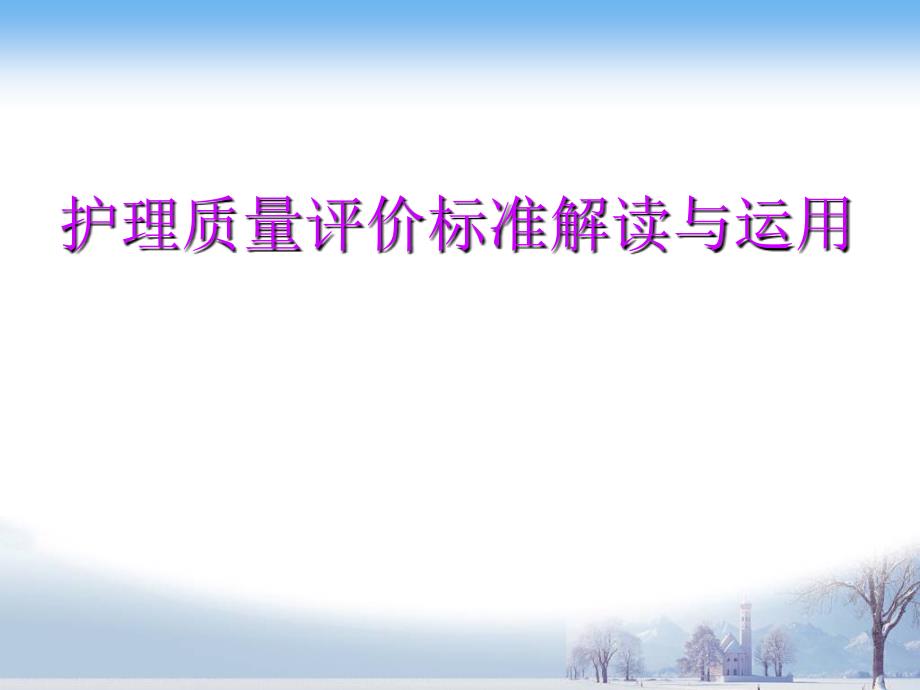 护理质量评价标准解读与运用